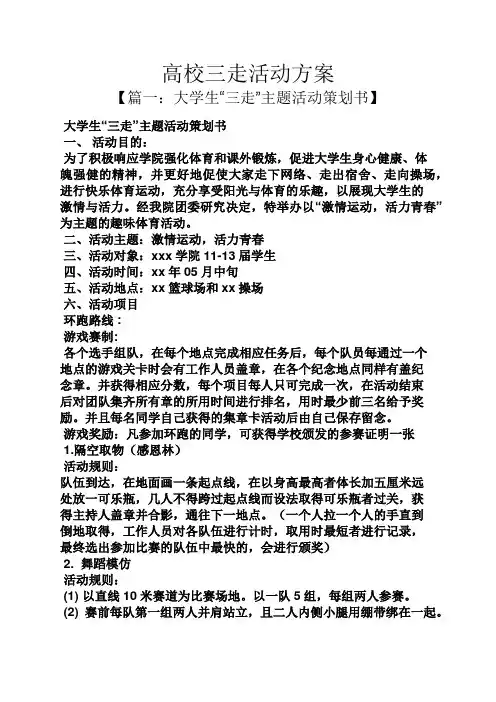 高校三走活动方案

【篇一：大学生“三走”主题活动策划书】

大学生“三走”主题活动策划书

一、 活动目的：

为了积极响应学院强化体育和课外锻炼，促进大学生身心健康、体魄强健的精神，并更好地促使大家走下网络、走出宿舍、走向操场，进行快乐体育运动，充分享受阳光与体育的乐趣，以展现大学生的激情与活力。经我院团委研究决定，特举办以“激情运动，活力青春”为主题的趣味体育活动。

二、活动主题：激情运动，活力青春

三、活动对象：xxx 学院 11-13 届学生

四、活动时间：xx 年 05 月中旬

五、活动地点：xx 篮球场和 xx 操场

六、活动项目

环跑路线：

游戏赛制：

各个选手组队，在每个地点完成相应任务后，每个队员每通过一个地点的游戏关卡时会有工作人员盖章，在各个纪念地点同样有盖纪念章。并获得相应分数，每个项目每人只可完成一次，在活动结束后对团队集齐所有章的所用时间进行排名，用时最少前三名给予奖励。并且每名同学自己获得的集章卡活动后由自己保存留念。

游戏奖励：凡参加环跑的同学，可获得学校颁发的参赛证明一张

1.隔空取物（感恩林）

活动规则：

队伍到达，在地面画一条起点线，在以身高最高者体长加五厘米远处放一可乐瓶，几人不得跨过起点线而设法取得可乐瓶者过关，获得主持人盖章并合影，通往下一地点。（一个人拉一个人的手直到倒地取得，工作人员对各队伍进行计时，取用时最短者进行记录，最终选出参加比赛的队伍中最快的，会进行颁奖）

2. 舞蹈模仿

活动规则：

(1) 以直线 10 米赛道为比赛场地。以一队 5 组，每组两人参赛。

(2) 赛前每队第一组两人并肩站立，且二人内侧小腿用绷带绑在一起。